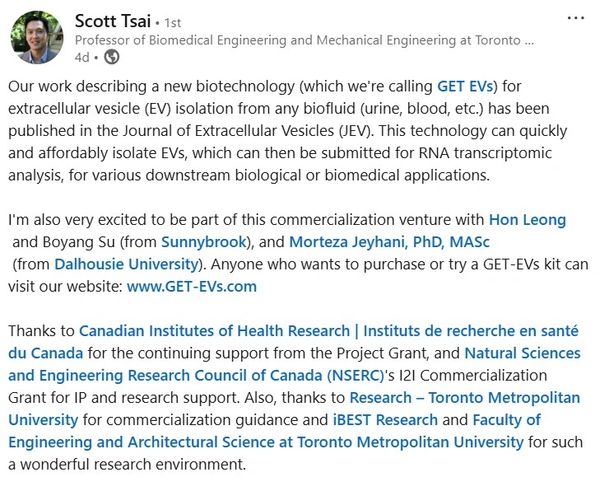 Scott Tsai • 1st
Professor of Biomedical Engineering and Mechanical Engineering at Toronto ...
4d •

...

Our work describing a new biotechnology (which we're calling GET EVs) for extracellular vesicle (EV) isolation from any biofluid (urine, blood, etc.) has been published in the Journal of Extracellular Vesicles (JEV). This technology can quickly and affordably isolate EVs, which can then be submitted for RNA transcriptomic analysis, for various downstream biological or biomedical applications.

I'm also very excited to be part of this commercialization venture with Hon Leong and Boyang Su (from Sunnybrook), and Morteza Jeyhani, PhD, MASc (from Dalhousie University). Anyone who wants to purchase or try a GET-EVs kit can visit our website: www.GET-EVs.com

Thanks to Canadian Institutes of Health Research | Instituts de recherche en santé du Canada for the continuing support from the Project Grant, and Natural Sciences and Engineering Research Council of Canada (NSERC)'s I2I Commercialization Grant for IP and research support. Also, thanks to Research – Toronto Metropolitan University for commercialization guidance and iBEST Research and Faculty of Engineering and Architectural Science at Toronto Metropolitan University for such a wonderful research environment.